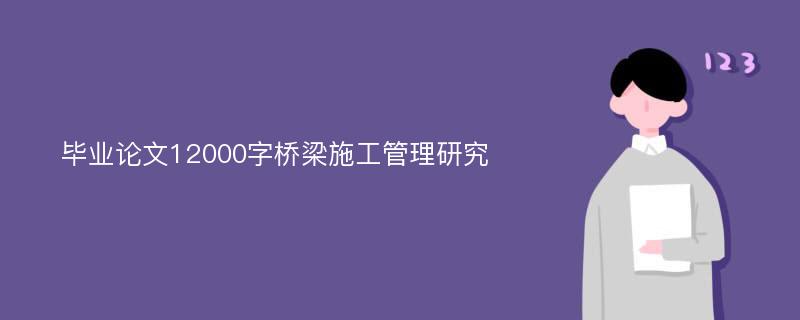 毕业论文12000字桥梁施工管理研究

123